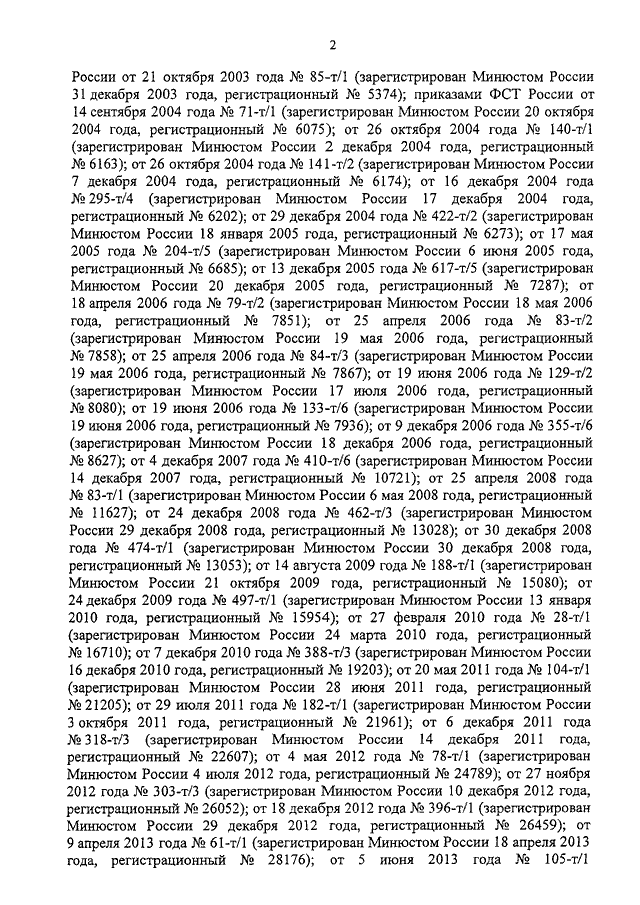 2

России от 21 октября 2003 года № 85-т/1 (зарегистрирован Минюстом России 31 декабря 2003 года, регистрационный № 5374); приказами ФСТ России от 14 сентября 2004 года № 71-т/1 (зарегистрирован Минюстом России 20 октября 2004 года, регистрационный № 6075); от 26 октября 2004 года № 140-т/1 (зарегистрирован Минюстом России 2 декабря 2004 года, регистрационный № 6163); от 26 октября 2004 года № 141-т/2 (зарегистрирован Минюстом России 7 декабря 2004 года, регистрационный № 6174); от 16 декабря 2004 года № 295-т/4 (зарегистрирован Минюстом России 17 декабря 2004 года, регистрационный № 6202); от 29 декабря 2004 года № 422-т/2 (зарегистрирован Минюстом России 18 января 2005 года, регистрационный № 6273); от 17 мая 2005 года № 204-т/5 (зарегистрирован Минюстом России 6 июня 2005 года, регистрационный № 6685); от 13 декабря 2005 года № 617-т/5 (зарегистрирован Минюстом России 20 декабря 2005 года, регистрационный № 7287); от 18 апреля 2006 года № 79-т/2 (зарегистрирован Минюстом России 18 мая 2006 года, регистрационный № 7851); от 25 апреля 2006 года № 83-т/2 (зарегистрирован Минюстом России 19 мая 2006 года, регистрационный № 7858); от 25 апреля 2006 года № 84-т/3 (зарегистрирован Минюстом России 19 мая 2006 года, регистрационный № 7867); от 19 июня 2006 года № 129-т/2 (зарегистрирован Минюстом России 17 июля 2006 года, регистрационный № 8080); от 19 июня 2006 года № 133-т/6 (зарегистрирован Минюстом России 19 июня 2006 года, регистрационный № 7936); от 9 декабря 2006 года № 355-т/6 (зарегистрирован Минюстом России 18 декабря 2006 года, регистрационный № 8627); от 4 декабря 2007 года № 410-т/6 (зарегистрирован Минюстом России 14 декабря 2007 года, регистрационный № 10721); от 25 апреля 2008 года № 83-т/1 (зарегистрирован Минюстом России 6 мая 2008 года, регистрационный № 11627); от 24 декабря 2008 года № 462-т/3 (зарегистрирован Минюстом России 29 декабря 2008 года, регистрационный № 13028); от 30 декабря 2008 года № 474-т/1 (зарегистрирован Минюстом России 30 декабря 2008 года, регистрационный № 13053); от 14 августа 2009 года № 188-т/1 (зарегистрирован Минюстом России 21 октября 2009 года, регистрационный № 15080); от 24 декабря 2009 года № 497-т/1 (зарегистрирован Минюстом России 13 января 2010 года, регистрационный № 15954); от 27 февраля 2010 года № 28-т/1 (зарегистрирован Минюстом России 24 марта 2010 года, регистрационный № 16710); от 7 декабря 2010 года № 388-т/3 (зарегистрирован Минюстом России 16 декабря 2010 года, регистрационный № 19203); от 20 мая 2011 года № 104-т/1 (зарегистрирован Минюстом России 28 июня 2011 года, регистрационный № 21205); от 29 июля 2011 года № 182-т/1 (зарегистрирован Минюстом России 3 октября 2011 года, регистрационный № 21961); от 6 декабря 2011 года № 318-т/3 (зарегистрирован Минюстом России 14 декабря 2011 года, регистрационный № 22607); от 4 мая 2012 года № 78-т/1 (зарегистрирован Минюстом России 4 июля 2012 года, регистрационный № 24789); от 27 ноября 2012 года № 303-т/3 (зарегистрирован Минюстом России 10 декабря 2012 года, регистрационный № 26052); от 18 декабря 2012 года № 396-т/1 (зарегистрирован Минюстом России 29 декабря 2012 года, регистрационный № 26459); от 9 апреля 2013 года № 61-т/1 (зарегистрирован Минюстом России 18 апреля 2013 года, регистрационный № 28176); от 5 июня 2013 года № 105-т/1